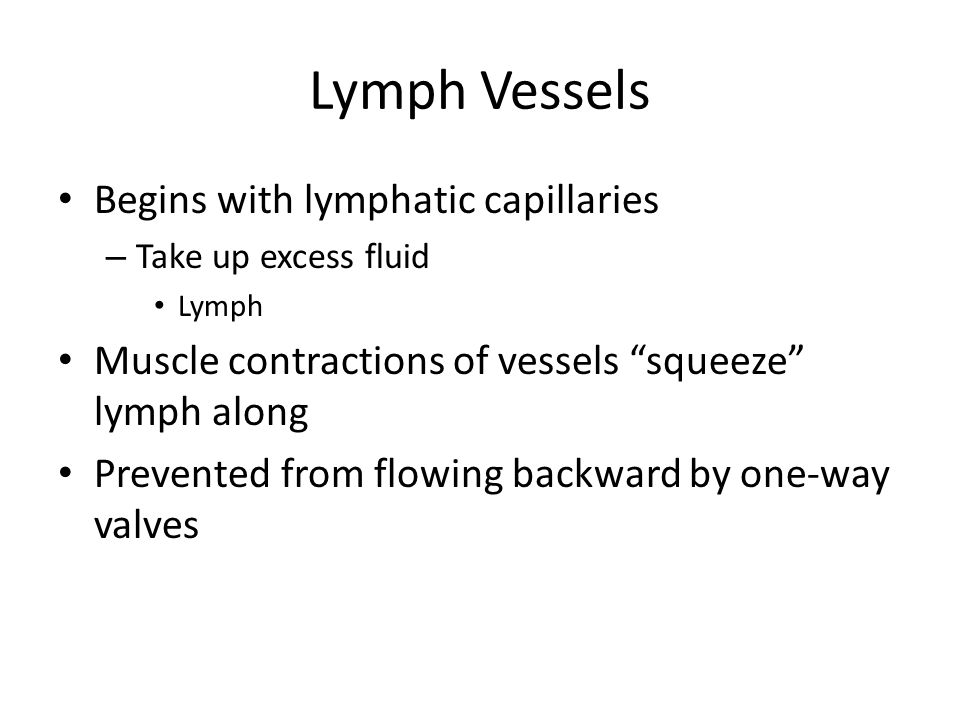 Lymph Vessels

• Begins with lymphatic capillaries
– Take up excess fluid
• Lymph
• Muscle contractions of vessels “squeeze” lymph along
• Prevented from flowing backward by one-way valves